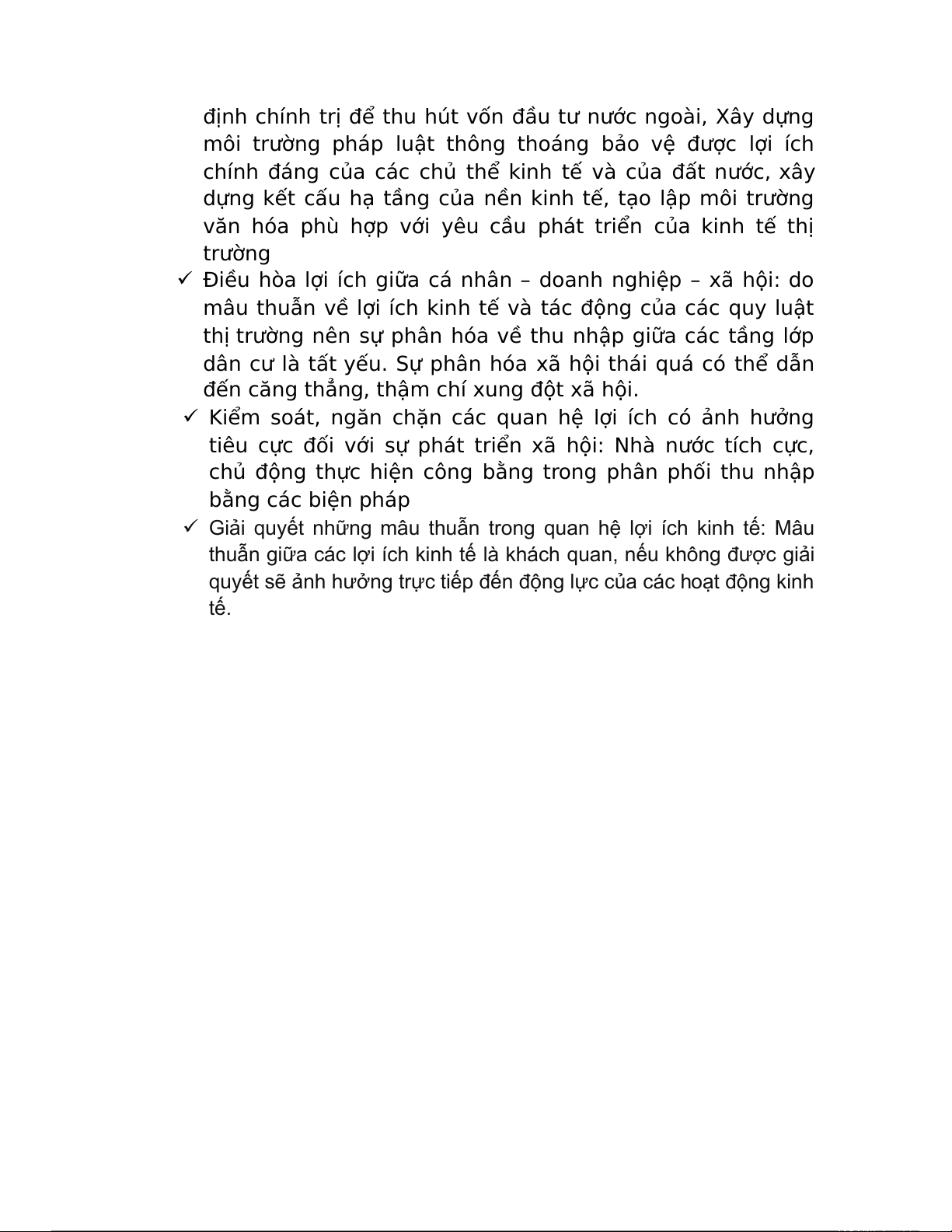 định chính trị để thu hút vốn đầu tư nước ngoài, Xây dựng môi trường pháp luật thông thoáng bảo vệ được lợi ích chính đáng của các chủ thể kinh tế và của đất nước, xây dựng kết cấu hạ tầng của nền kinh tế, tạo lập môi trường văn hóa phù hợp với yêu cầu phát triển của kinh tế thị trường

✓ Điều hòa lợi ích giữa cá nhân – doanh nghiệp – xã hội: do mâu thuẫn về lợi ích kinh tế và tác động của các quy luật thị trường nên sự phân hóa về thu nhập giữa các tầng lớp dân cư là tất yếu. Sự phân hóa xã hội thái quá có thể dẫn đến căng thẳng, thậm chí xung đột xã hội.

✓ Kiểm soát, ngăn chặn các quan hệ lợi ích có ảnh hưởng tiêu cực đối với sự phát triển xã hội: Nhà nước tích cực, chủ động thực hiện công bằng trong phân phối thu nhập bằng các biện pháp

✓ Giải quyết những mâu thuẫn trong quan hệ lợi ích kinh tế: Mâu thuẫn giữa các lợi ích kinh tế là khách quan, nếu không được giải quyết sẽ ảnh hưởng trực tiếp đến động lực của các hoạt động kinh tế.